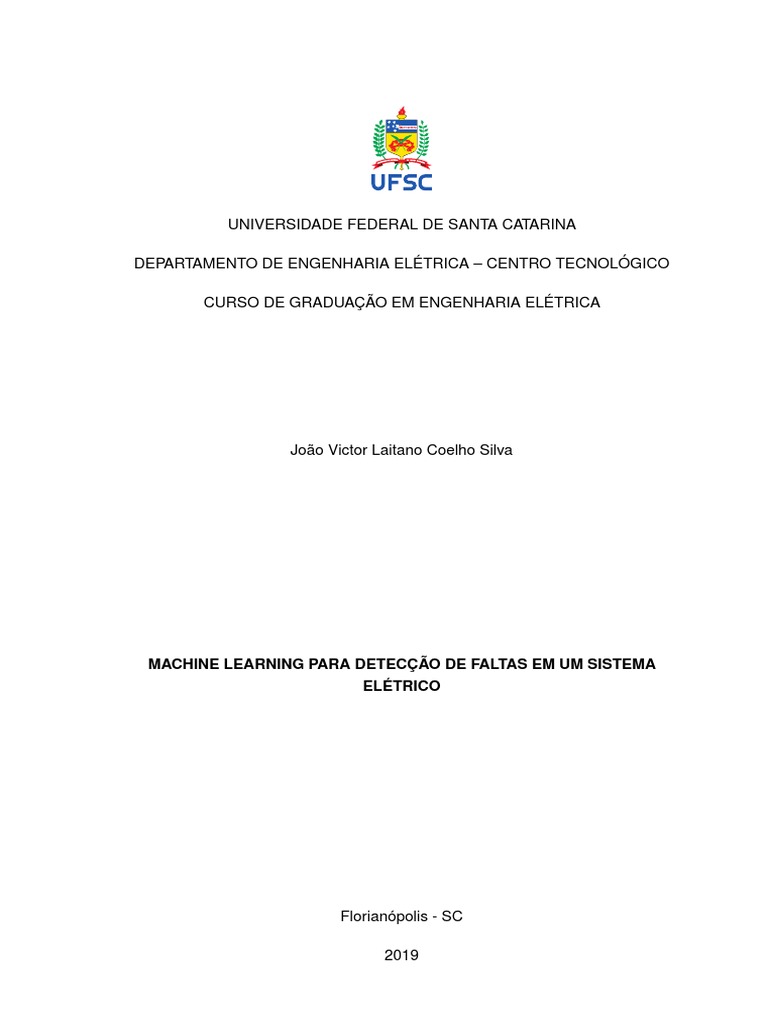 UFSC

UNIVERSIDADE FEDERAL DE SANTA CATARINA

DEPARTAMENTO DE ENGENHARIA ELÉTRICA – CENTRO TECNOLÓGICO

CURSO DE GRADUAÇÃO EM ENGENHARIA ELÉTRICA

João Victor Laitano Coelho Silva

MACHINE LEARNING PARA DETECÇÃO DE FALTAS EM UM SISTEMA ELÉTRICO

Florianópolis - SC

2019